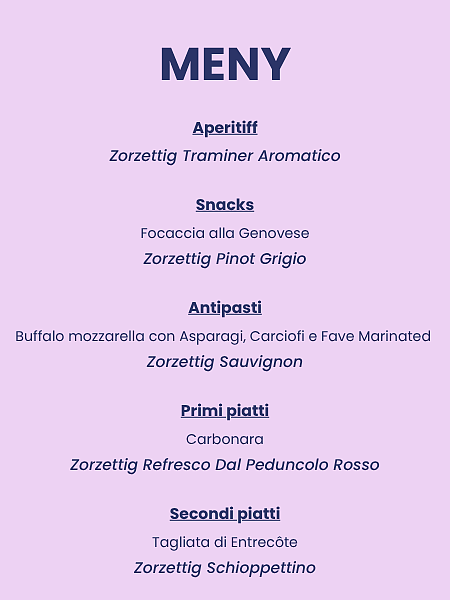 MENY

Aperitiff

Zorzettig Traminer Aromatico

Snacks

Focaccia alla Genovese

Zorzettig Pinot Grigio

Antipasti

Buffalo mozzarella con Asparagi, Carciofi e Fave Marinated

Zorzettig Sauvignon

Primi piatti

Carbonara

Zorzettig Refresco Dal Peduncolo Rosso

Secondi piatti

Tagliata di Entrecôte

Zorzettig Schioppettino